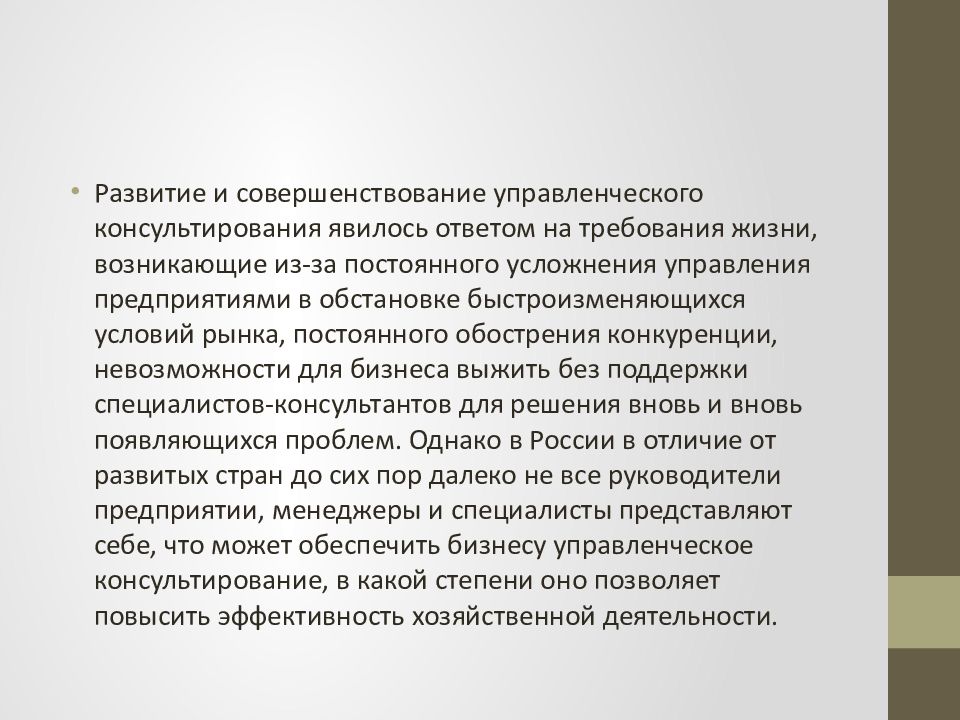 • Развитие и совершенствование управленческого консультирования явилось ответом на требования жизни, возникающие из-за постоянного усложнения управления предприятиями в обстановке быстроизменяющихся условий рынка, постоянного обострения конкуренции, невозможности для бизнеса выжить без поддержки специалистов-консультантов для решения вновь и вновь появляющихся проблем. Однако в России в отличие от развитых стран до сих пор далеко не все руководители предприятии, менеджеры и специалисты представляют себе, что может обеспечить бизнесу управленческое консультирование, в какой степени оно позволяет повысить эффективность хозяйственной деятельности.